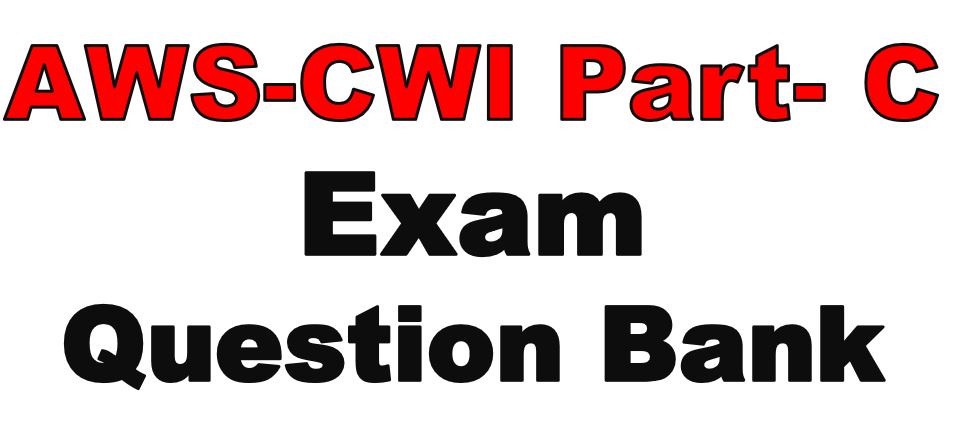 AWS-CWI Part- C
Exam
Question Bank